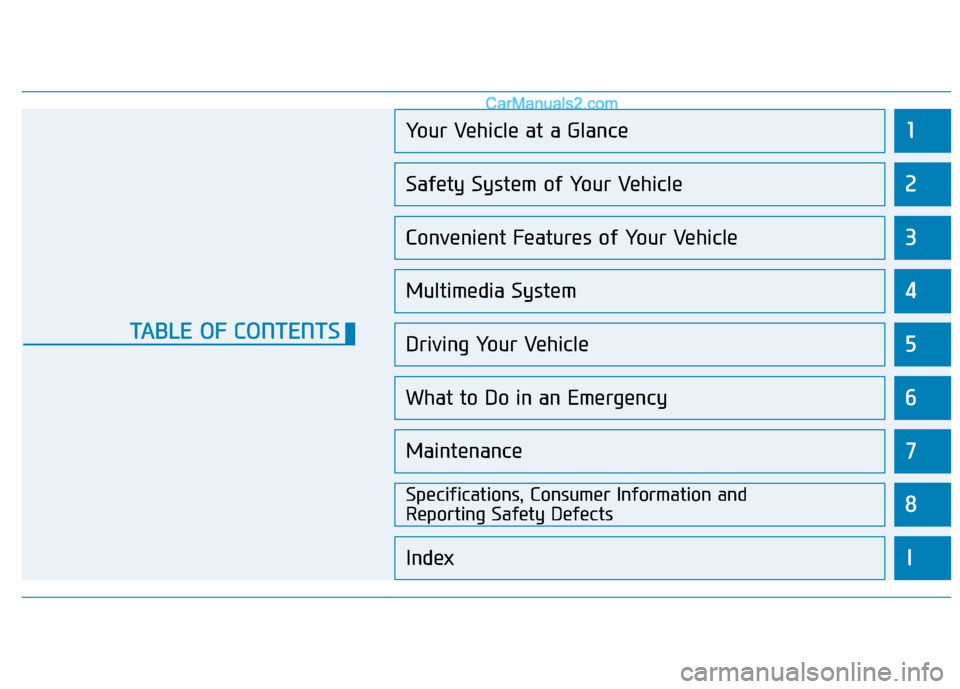 CarManuals2.com

TABLE OF CONTENTS

Your Vehicle at a Glance 1

Safety System of Your Vehicle 2

Convenient Features of Your Vehicle 3

Multimedia System 4

Driving Your Vehicle 5

What to Do in an Emergency 6

Maintenance 7

Specifications, Consumer Information and Reporting Safety Defects 8

Index I

carmanualsonline.info